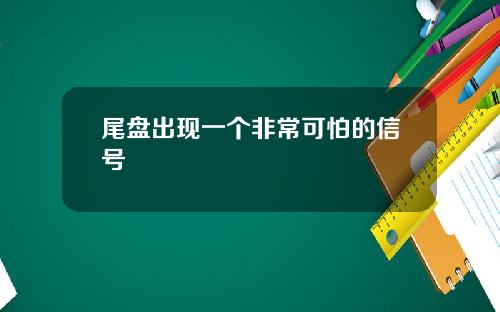 尾盘出现一个非常可怕的信号